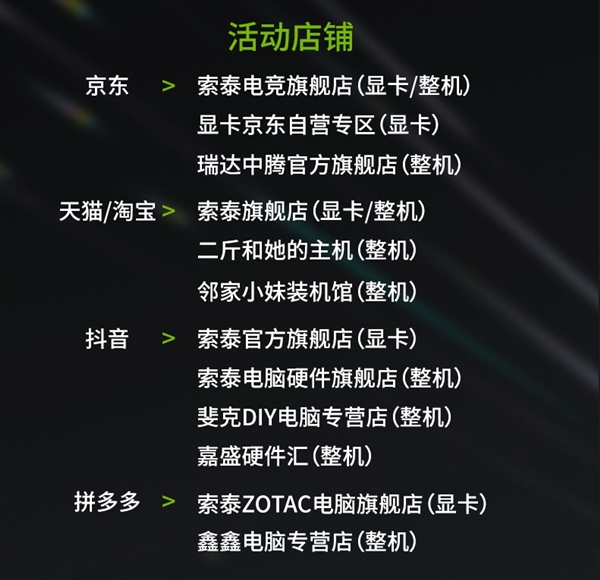 活动店铺

京东 > 索泰电竞旗舰店（显卡/整机）
显卡京东自营专区（显卡）
瑞达中腾官方旗舰店（整机）

天猫/淘宝 > 索泰旗舰店（显卡/整机）
二斤和她的主机（整机）
邻家小妹装机馆（整机）

抖音 > 索泰官方旗舰店（显卡）
索泰电脑硬件旗舰店（整机）
斐克DIY电脑专营店（整机）
嘉盛硬件汇（整机）

拼多多 > 索泰ZOTAC电脑旗舰店（显卡）
鑫鑫电脑专营店（整机）